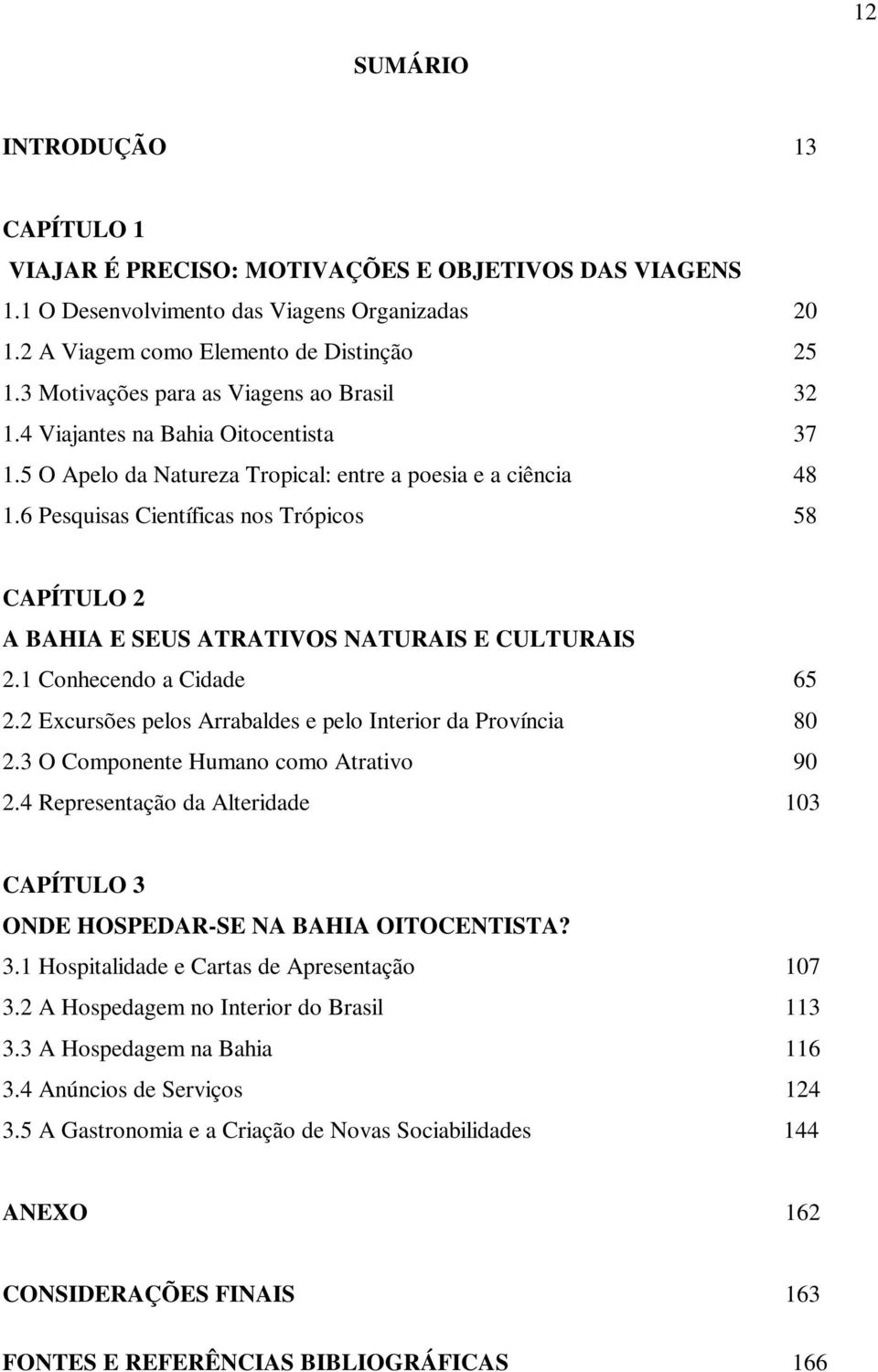 12

SUMÁRIO

INTRODUÇÃO 13

CAPÍTULO 1
VIAJAR É PRECISO: MOTIVAÇÕES E OBJETIVOS DAS VIAGENS
1.1 O Desenvolvimento das Viagens Organizadas 20
1.2 A Viagem como Elemento de Distinção 25
1.3 Motivações para as Viagens ao Brasil 32
1.4 Viajantes na Bahia Oitocentista 37
1.5 O Apelo da Natureza Tropical: entre a poesia e a ciência 48
1.6 Pesquisas Científicas nos Trópicos 58

CAPÍTULO 2
A BAHIA E SEUS ATRATIVOS NATURAIS E CULTURAIS
2.1 Conhecendo a Cidade 65
2.2 Excursões pelos Arrabaldes e pelo Interior da Província 80
2.3 O Componente Humano como Atrativo 90
2.4 Representação da Alteridade 103

CAPÍTULO 3
ONDE HOSPEDAR-SE NA BAHIA OITOCENTISTA?
3.1 Hospitalidade e Cartas de Apresentação 107
3.2 A Hospedagem no Interior do Brasil 113
3.3 A Hospedagem na Bahia 116
3.4 Anúncios de Serviços 124
3.5 A Gastronomia e a Criação de Novas Sociabilidades 144

ANEXO 162

CONSIDERAÇÕES FINAIS 163

FONTES E REFERÊNCIAS BIBLIOGRÁFICAS 166